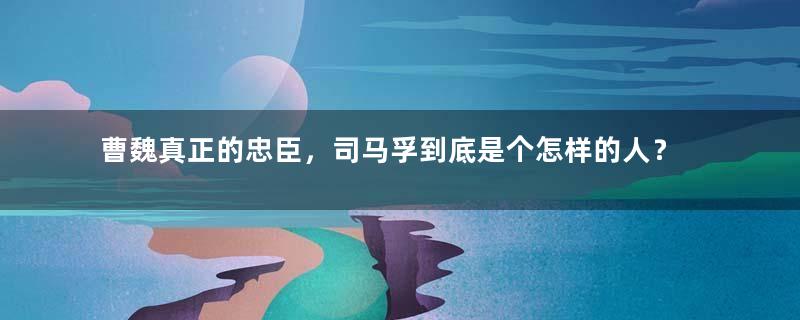 曹魏真正的忠臣，司马孚到底是个怎样的人？